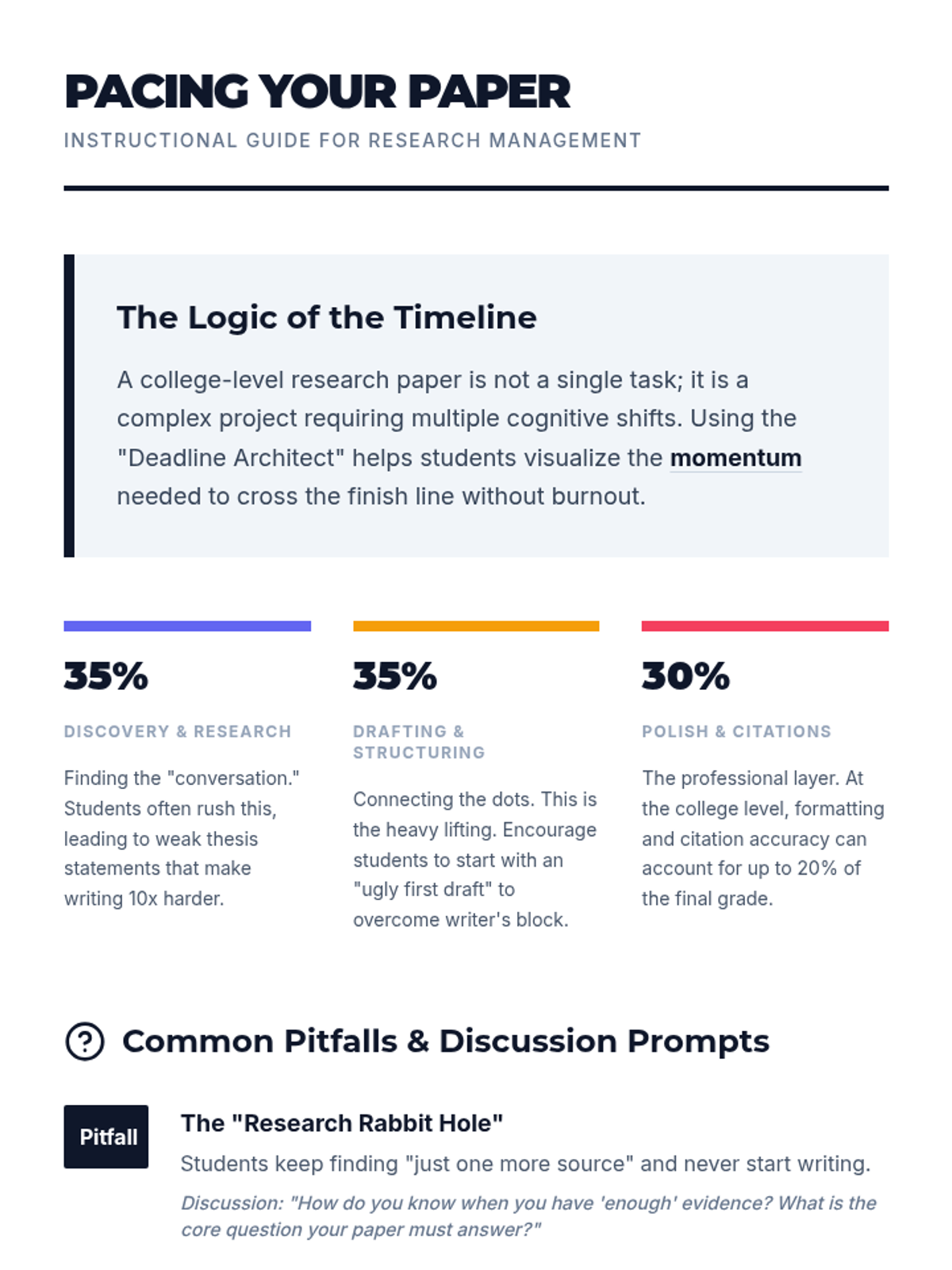 PACING YOUR PAPER
INSTRUCTIONAL GUIDE FOR RESEARCH MANAGEMENT

The Logic of the Timeline

A college-level research paper is not a single task; it is a complex project requiring multiple cognitive shifts. Using the "Deadline Architect" helps students visualize the momentum needed to cross the finish line without burnout.

35%

DISCOVERY & RESEARCH

Finding the "conversation." Students often rush this, leading to weak thesis statements that make writing 10x harder.

35%

DRAFTING & STRUCTURING

Connecting the dots. This is the heavy lifting. Encourage students to start with an "ugly first draft" to overcome writer's block.

30%

POLISH & CITATIONS

The professional layer. At the college level, formatting and citation accuracy can account for up to 20% of the final grade.

Common Pitfalls & Discussion Prompts

Pitfall

The "Research Rabbit Hole"

Students keep finding "just one more source" and never start writing.

Discussion: "How do you know when you have 'enough' evidence? What is the core question your paper must answer?"